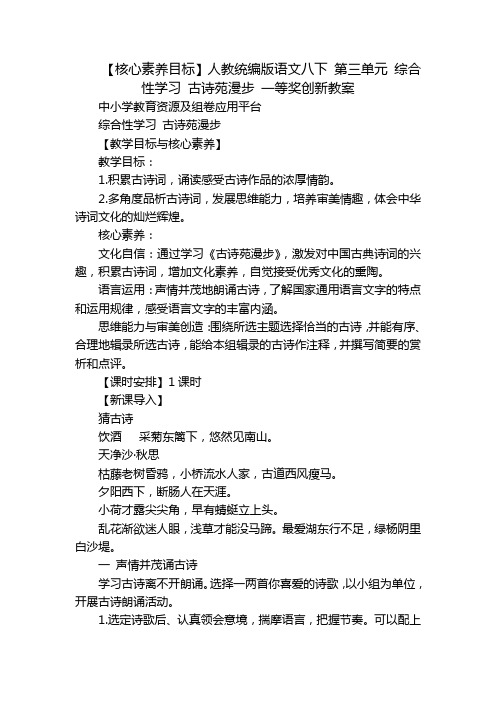 【核心素养目标】人教统编版语文八下 第三单元 综合性学习 古诗苑漫步 一等奖创新教案

中小学教育资源及组卷应用平台

综合性学习 古诗苑漫步

【教学目标与核心素养】

教学目标：

1.积累古诗词，诵读感受古诗作品的浓厚情韵。

2.多角度品析古诗词，发展思维能力，培养审美情趣，体会中华诗词文化的灿烂辉煌。

核心素养：

文化自信：通过学习《古诗苑漫步》，激发对中国古典诗词的兴趣，积累古诗词，增加文化素养，自觉接受优秀文化的熏陶。

语言运用：声情并茂地朗诵古诗，了解国家通用语言文字的特点和运用规律，感受语言文字的丰富内涵。

思维能力与审美创造：围绕所选主题选择恰当的古诗，并能有序、合理地辑录所选古诗，能给本组辑录的古诗作注释，并撰写简要的赏析和点评。

【课时安排】1 课时

【新课导入】

猜古诗

饮酒 采菊东篱下，悠然见南山。

天净沙·秋思

枯藤老树昏鸦，小桥流水人家，古道西风瘦马。

夕阳西下，断肠人在天涯。

小荷才露尖尖角，早有蜻蜓立上头。

乱花渐欲迷人眼，浅草才能没马蹄。最爱湖东行不足，绿杨阴里白沙堤。

一 声情并茂诵古诗

学习古诗离不开朗诵。选择一两首你喜爱的诗歌，以小组为单位，开展古诗朗诵活动。

1.选定诗歌后、认真领会意境，揣摩语言，把握节奏。可以配上